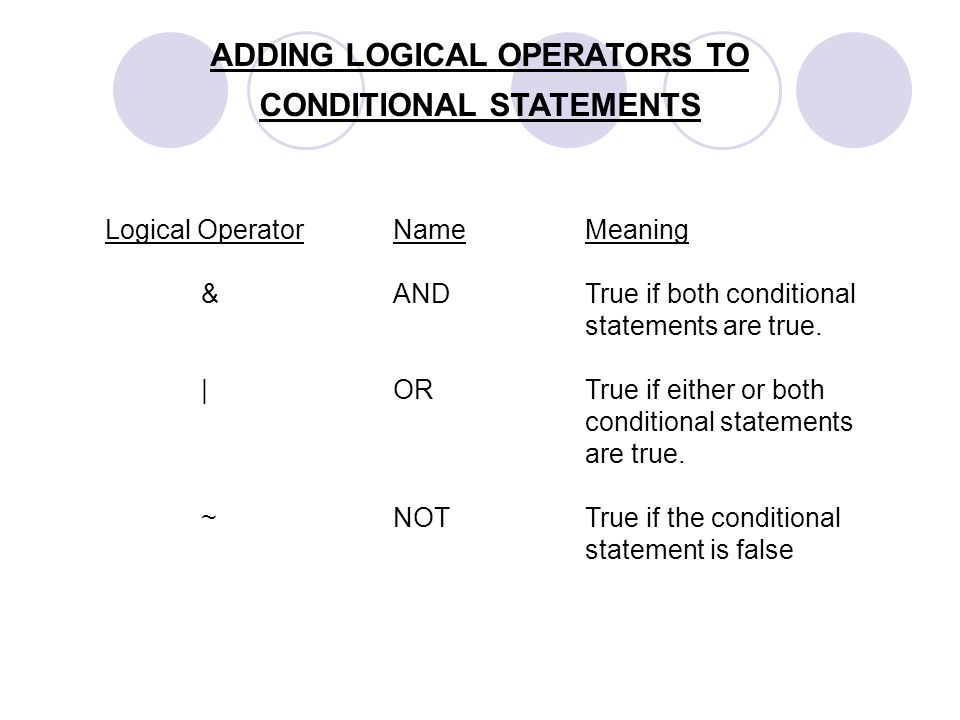 ADDING LOGICAL OPERATORS TO CONDITIONAL STATEMENTS

| Logical Operator | Name | Meaning |
|---|---|---|
| & | AND | True if both conditional statements are true. |
| \| | OR | True if either or both conditional statements are true. |
| ~ | NOT | True if the conditional statement is false |